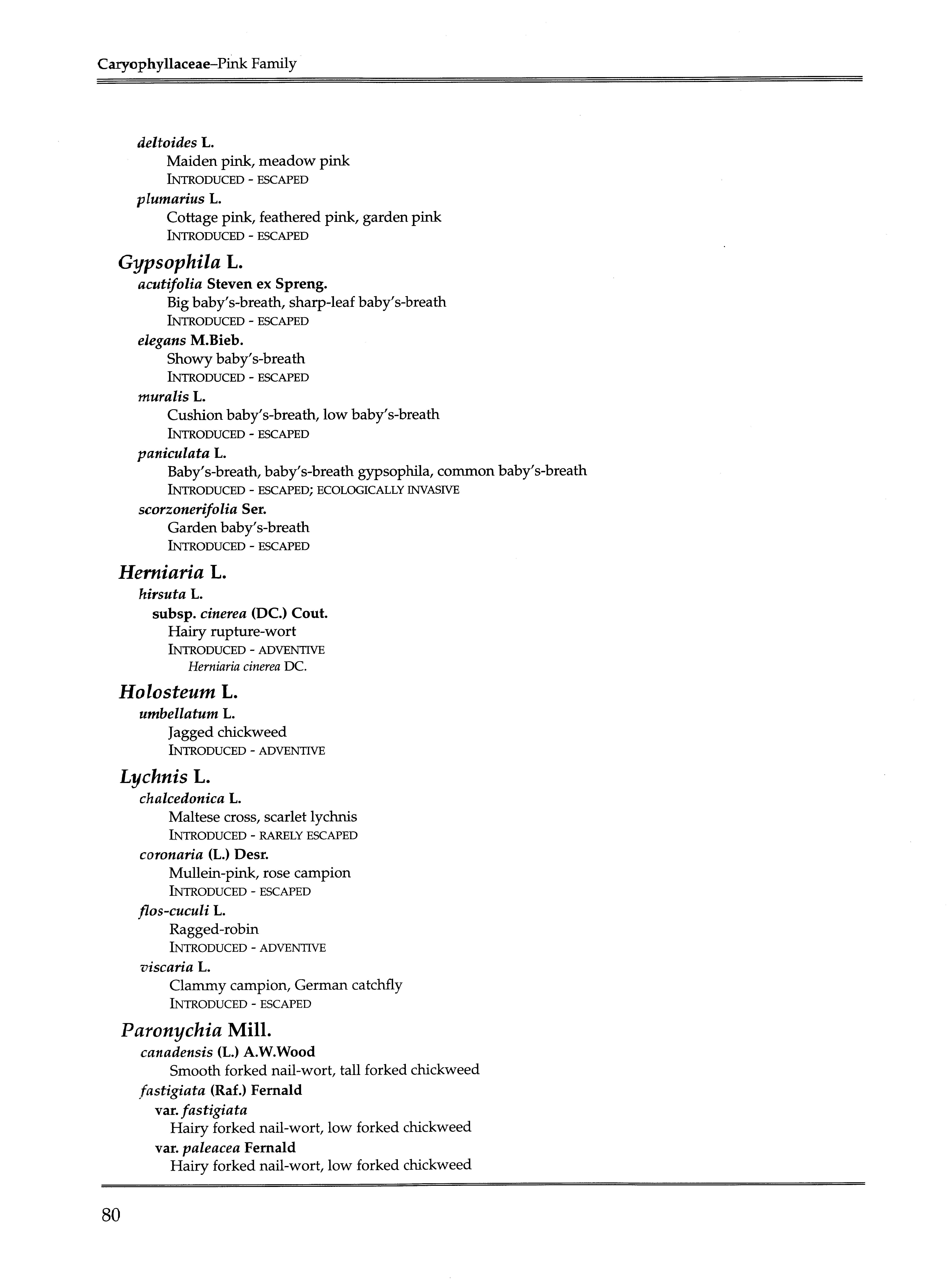 Caryophyllaceae–Pink Family

deltoides L.
Maiden pink, meadow pink
INTRODUCED - ESCAPED

plumarius L.
Cottage pink, feathered pink, garden pink
INTRODUCED - ESCAPED

Gypsophila L.

acutifolia Steven ex Spreng.
Big baby's-breath, sharp-leaf baby's-breath
INTRODUCED - ESCAPED

elegans M.Bieb.
Showy baby's-breath
INTRODUCED - ESCAPED

muralis L.
Cushion baby's-breath, low baby's-breath
INTRODUCED - ESCAPED

paniculata L.
Baby's-breath, baby's-breath gypsophila, common baby's-breath
INTRODUCED - ESCAPED; ECOLOGICALLY INVASIVE

scorzonerifolia Ser.
Garden baby's-breath
INTRODUCED - ESCAPED

Herniaria L.

hirsuta L.
subsp. cinerea (DC.) Cout.
Hairy rupture-wort
INTRODUCED - ADVENTIVE
Herniaria cinerea DC.

Holosteum L.

umbellatum L.
Jagged chickweed
INTRODUCED - ADVENTIVE

Lychnis L.

chalcedonica L.
Maltese cross, scarlet lychnis
INTRODUCED - RARELY ESCAPED

coronaria (L.) Desr.
Mullein-pink, rose campion
INTRODUCED - ESCAPED

flos-cuculi L.
Ragged-robin
INTRODUCED - ADVENTIVE

viscaria L.
Clammy campion, German catchfly
INTRODUCED - ESCAPED

Paronychia Mill.

canadensis (L.) A.W.Wood
Smooth forked nail-wort, tall forked chickweed

fastigiata (Raf.) Fernald
var. fastigiata
Hairy forked nail-wort, low forked chickweed
var. paleacea Fernald
Hairy forked nail-wort, low forked chickweed

80